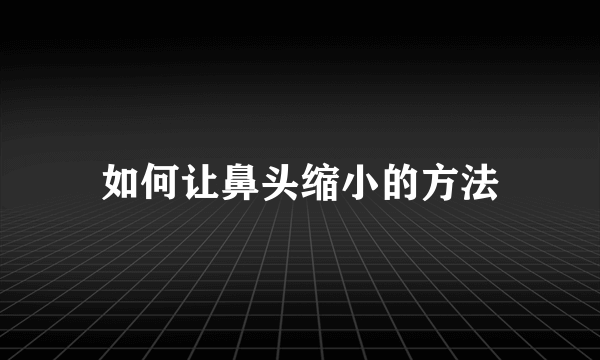 如何让鼻头缩小的方法